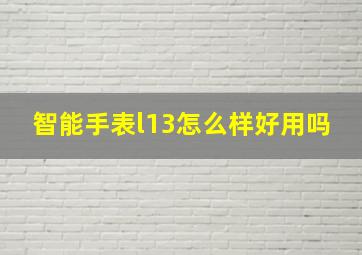 智能手表l13怎么样好用吗